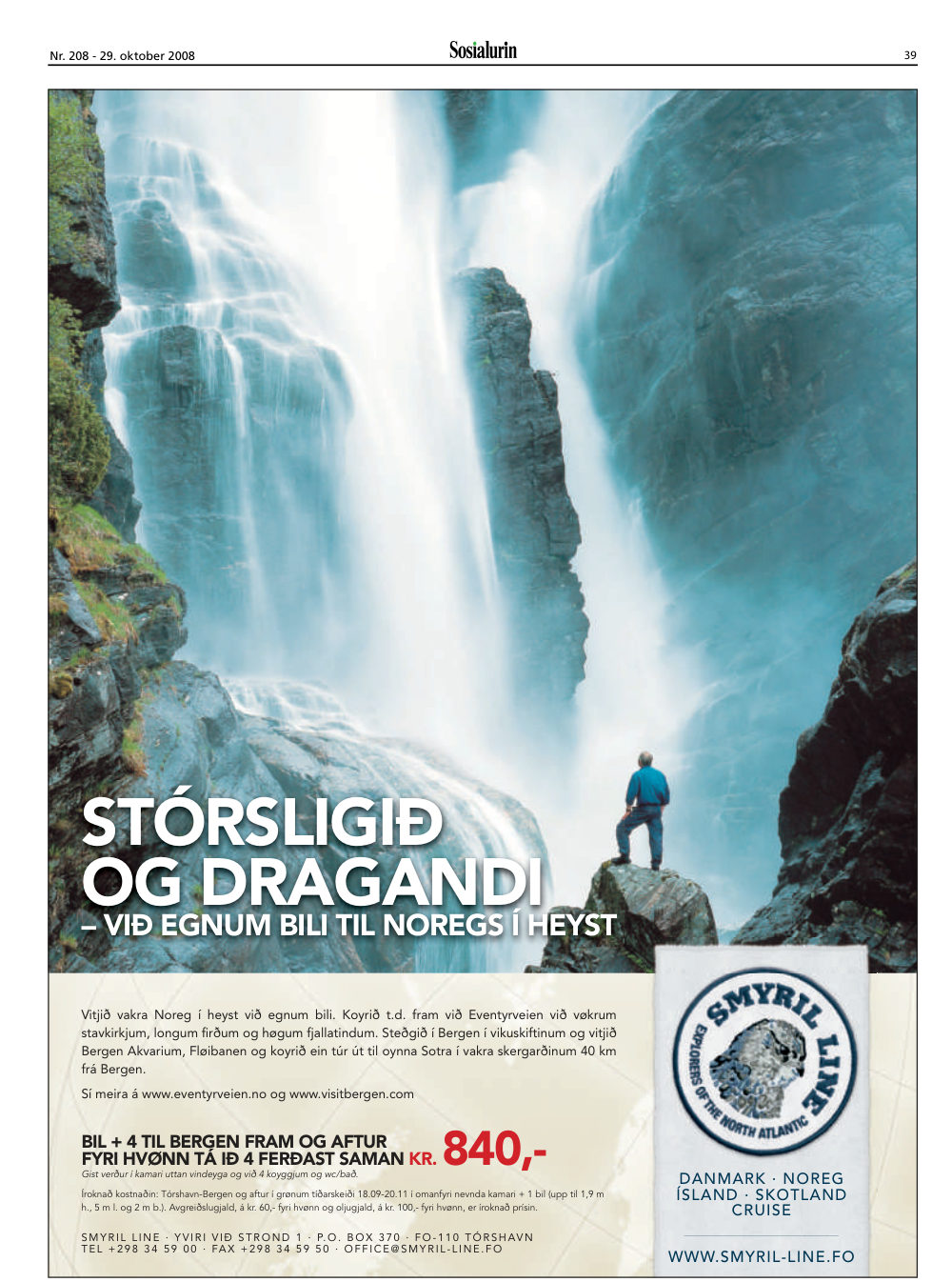 Nr. 208 - 29. oktober 2008
Sosialurin
39

STÓRSLIGIÐ OG DRAGANDI
– VIÐ EGNUM BILI TIL NOREGS Í HEYST

Vitjið vakra Noreg í heyst við egnum bili. Koyrið t.d. fram við Eventyrveien við vøkrum stavkirkjum, longum firðum og høgum fjallatindum. Steðgið í Bergen í vikuskiftinum og vitjið Bergen Akvarium, Fløibanen og koyrið ein túr út til oynna Sotra í vakra skergarðinum 40 km frá Bergen.

Sí meira á www.eventyrveien.no og www.visitbergen.com

BIL + 4 TIL BERGEN FRAM OG AFTUR
FYRI HVØNN TÁ IÐ 4 FERÐAST SAMAN KR. 840,-
Gist verður í kamari uttan vindeyga og við 4 koyggjum og wc/bað.

Íroknað kostnaðin: Tórshavn-Bergen og aftur í grønum tíðarskeiði 18.09-20.11 í omanfyri nevnda kamari + 1 bil (upp til 1,9 m h., 5 m l. og 2 m b.). Avgreiðslugjald, á kr. 60,- fyri hvønn og oljugjald, á kr. 100,- fyri hvønn, er íroknað prísin.

SMYRIL LINE · YVIRI VIÐ STROND 1 · P.O. BOX 370 · FO-110 TÓRSHAVN
TEL +298 34 59 00 · FAX +298 34 59 50 · OFFICE@SMYRIL-LINE.FO

SMYRIL LINE
EXPLORERS OF THE NORTH ATLANTIC

DANMARK · NOREG
ÍSLAND · SKOTLAND
CRUISE

WWW.SMYRIL-LINE.FO